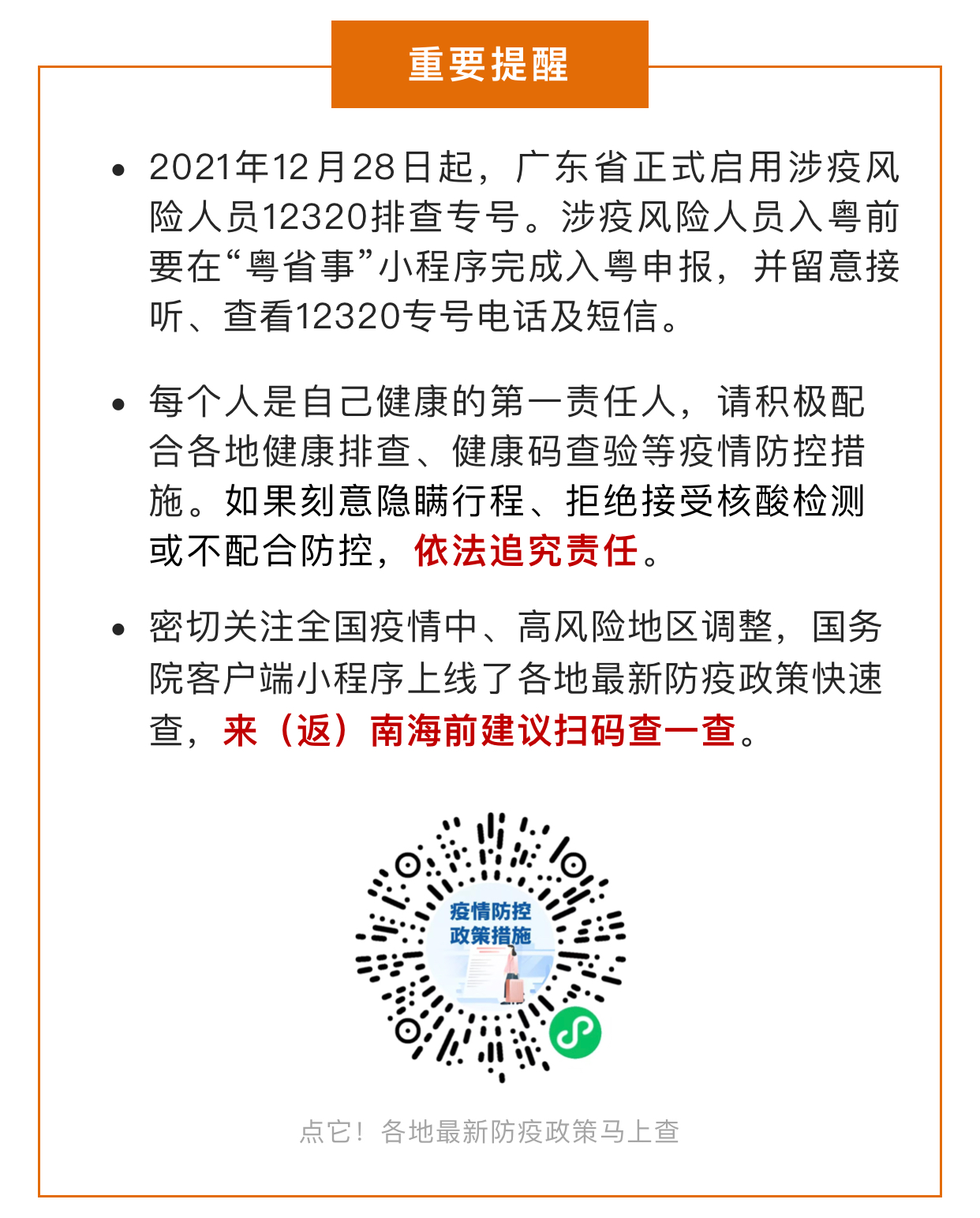 重要提醒

• 2021年12月28日起，广东省正式启用涉疫风险人员12320排查专号。涉疫风险人员入粤前要在“粤省事”小程序完成入粤申报，并留意接听、查看12320专号电话及短信。

• 每个人是自己健康的第一责任人，请积极配合各地健康排查、健康码查验等疫情防控措施。如果刻意隐瞒行程、拒绝接受核酸检测或不配合防控，依法追究责任。

• 密切关注全国疫情中、高风险地区调整，国务院客户端小程序上线了各地最新防疫政策快速查，来（返）南海前建议扫码查一查。

疫情防控
政策措施

点它！各地最新防疫政策马上查